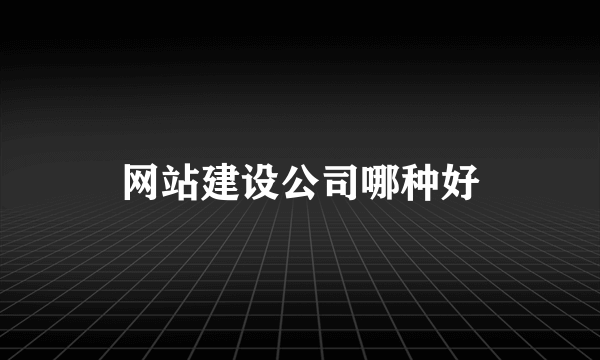 网站建设公司哪种好